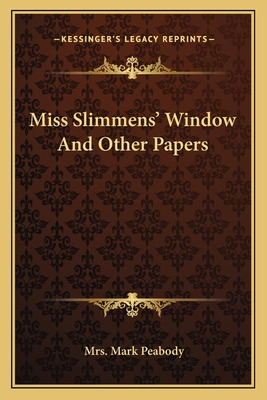 —KESSINGER'S LEGACY REPRINTS—

Miss Slimmens' Window And Other Papers

Mrs. Mark Peabody